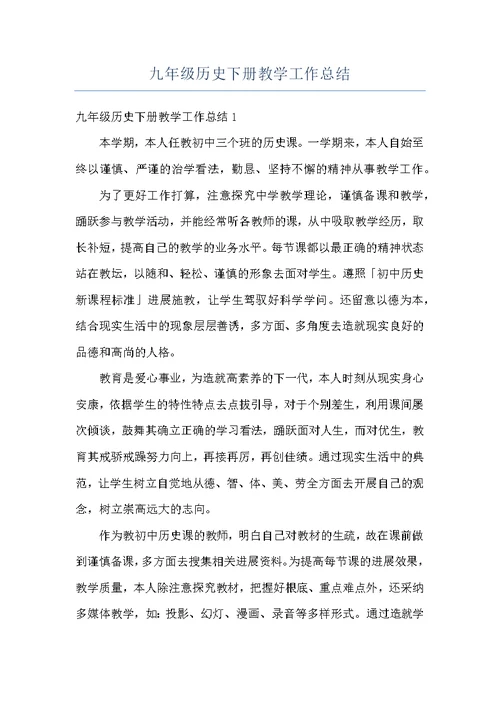 九年级历史下册教学工作总结

九年级历史下册教学工作总结 1

本学期，本人任教初中三个班的历史课。一学期来，本人自始至终以谨慎、严谨的治学看法，勤恳、坚持不懈的精神从事教学工作。

为了更好工作打算，注意探究中学教学理论，谨慎备课和教学，踊跃参与教学活动，并能经常听各教师的课，从中吸取教学经历，取长补短，提高自己的教学的业务水平。每节课都以最正确的精神状态站在教坛，以随和、轻松、谨慎的形象去面对学生。遵照「初中历史新课程标准」进展施教，让学生驾驭好科学学问。还留意以德为本，结合现实生活中的现象层层善诱，多方面、多角度去造就现实良好的品德和高尚的人格。

教育是爱心事业，为造就高素养的下一代，本人时刻从现实身心安康，依据学生的特性特点去点拔引导，对于个别差生，利用课间屡次倾谈，鼓舞其确立正确的学习看法，踊跃面对人生，而对优生，教育其戒骄戒躁努力向上，再接再厉，再创佳绩。通过现实生活中的典范，让学生树立自觉地从德、智、体、美、劳全方面去开展自己的观念，树立崇高远大的志向。

作为教初中历史课的教师，明白自己对教材的生疏，故在课前做到谨慎备课，多方面去搜集相关进展资料。为提高每节课的进展效果，教学质量，本人除注意探究教材，把握好根底、重点难点外，还采纳多媒体教学，如：投影、幻灯、漫画、录音等多样形式。通过造就学